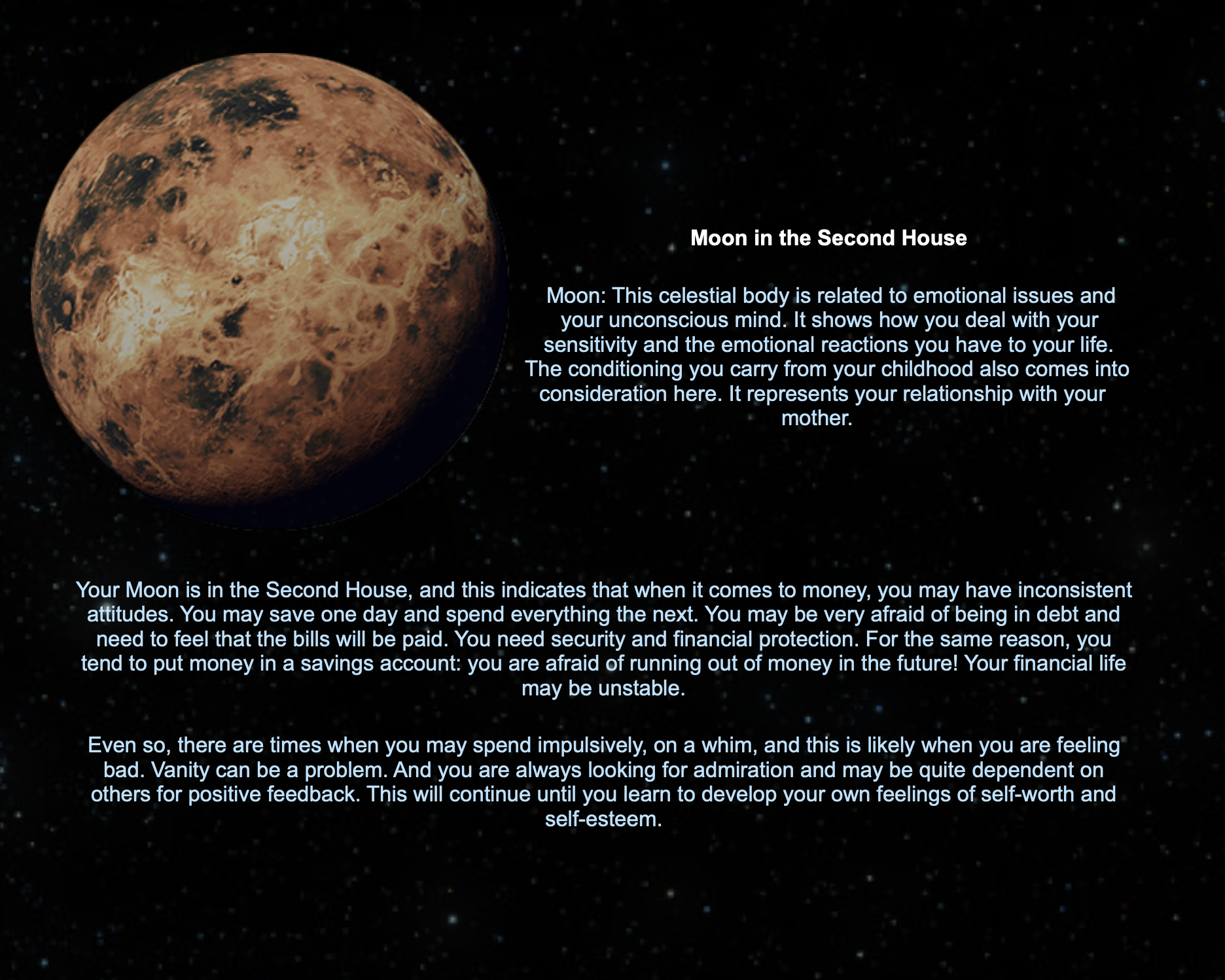 Moon in the Second House

Moon: This celestial body is related to emotional issues and your unconscious mind. It shows how you deal with your sensitivity and the emotional reactions you have to your life. The conditioning you carry from your childhood also comes into consideration here. It represents your relationship with your mother.

Your Moon is in the Second House, and this indicates that when it comes to money, you may have inconsistent attitudes. You may save one day and spend everything the next. You may be very afraid of being in debt and need to feel that the bills will be paid. You need security and financial protection. For the same reason, you tend to put money in a savings account: you are afraid of running out of money in the future! Your financial life may be unstable.

Even so, there are times when you may spend impulsively, on a whim, and this is likely when you are feeling bad. Vanity can be a problem. And you are always looking for admiration and may be quite dependent on others for positive feedback. This will continue until you learn to develop your own feelings of self-worth and self-esteem.